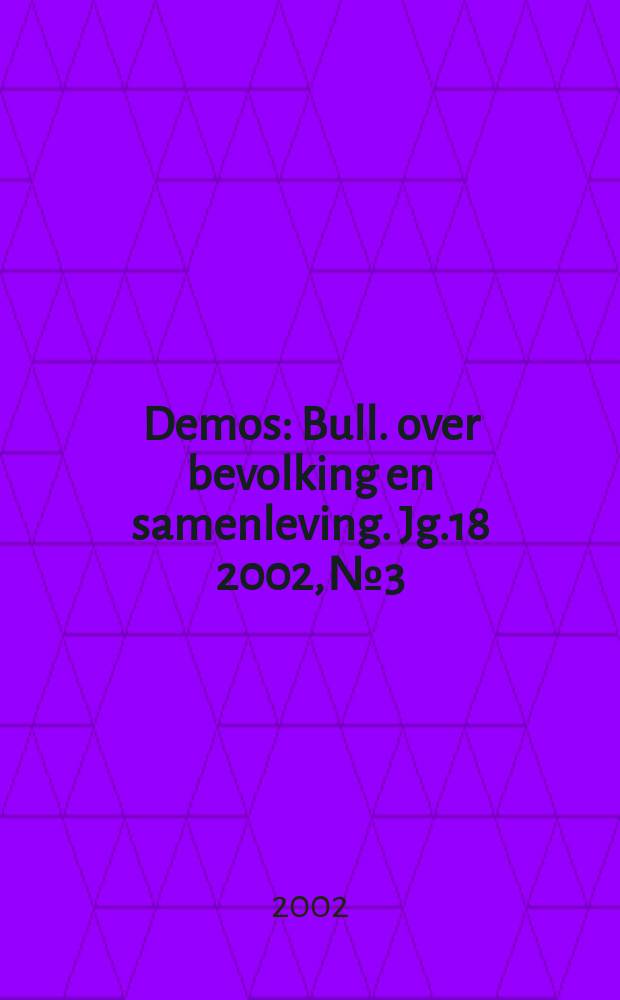 Demos: Bull. over bevolking en samenleving. Jg.18 2002, №3

2002